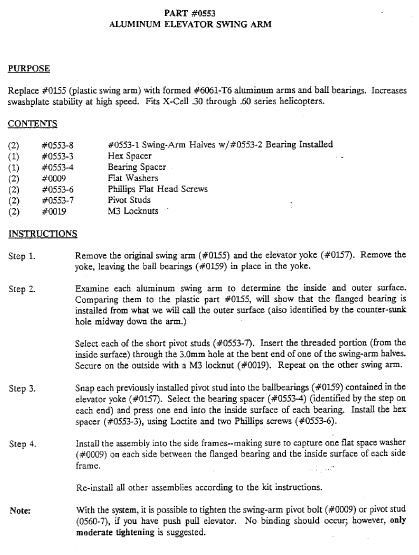 PART #0553
ALUMINUM ELEVATOR SWING ARM

PURPOSE

Replace #0155 (plastic swing arm) with formed #6061-T6 aluminum arms and ball bearings. Increases swashplate stability at high speed. Fits X-Cell .30 through .60 series helicopters.

CONTENTS

| | | |
|---|---|---|
| (2) | #0553-8 | #0553-1 Swing-Arm Halves w/#0553-2 Bearing Installed |
| (1) | #0553-3 | Hex Spacer |
| (1) | #0553-4 | Bearing Spacer |
| (2) | #0009 | Flat Washers |
| (2) | #0553-6 | Phillips Flat Head Screws |
| (2) | #0553-7 | Pivot Studs |
| (2) | #0019 | M3 Locknuts |

INSTRUCTIONS

Step 1. Remove the original swing arm (#0155) and the elevator yoke (#0157). Remove the yoke, leaving the ball bearings (#0159) in place in the yoke.

Step 2. Examine each aluminum swing arm to determine the inside and outer surface. Comparing them to the plastic part #0155, will show that the flanged bearing is installed from what we will call the outer surface (also identified by the counter-sunk hole midway down the arm.)

Select each of the short pivot studs (#0553-7). Insert the threaded portion (from the inside surface) through the 3.0mm hole at the bent end of one of the swing-arm halves. Secure on the outside with a M3 locknut (#0019). Repeat on the other swing arm.

Step 3. Snap each previously installed pivot stud into the ballbearings (#0159) contained in the elevator yoke (#0157). Select the bearing spacer (#0553-4) (identified by the step on each end) and press one end into the inside surface of each bearing. Install the hex spacer (#0553-3), using Loctite and two Phillips screws (#0553-6).

Step 4. Install the assembly into the side frames--making sure to capture one flat space washer (#0009) on each side between the flanged bearing and the inside surface of each side frame.

Re-install all other assemblies according to the kit instructions.

Note: With the system, it is possible to tighten the swing-arm pivot bolt (#0009) or pivot stud (0560-7), if you have push pull elevator. No binding should occur; however, only moderate tightening is suggested.